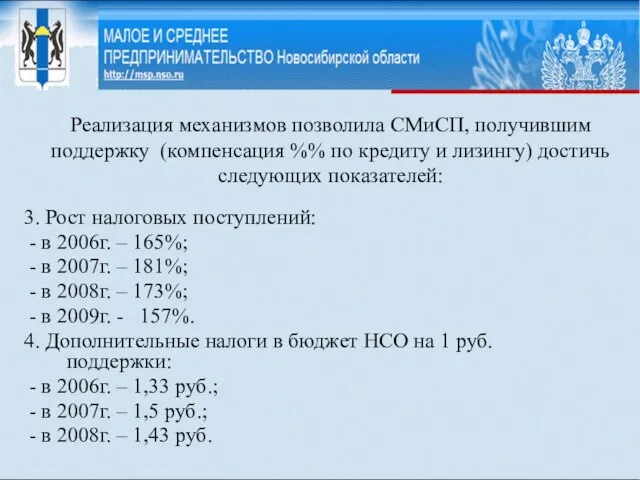 МАЛОЕ И СРЕДНЕЕ ПРЕДПРИНИМАТЕЛЬСТВО Новосибирской области
http://msp.nso.ru

Реализация механизмов позволила СМиСП, получившим поддержку (компенсация %% по кредиту и лизингу) достичь следующих показателей:

3. Рост налоговых поступлений:
- в 2006г. – 165%;
- в 2007г. – 181%;
- в 2008г. – 173%;
- в 2009г. - 157%.
4. Дополнительные налоги в бюджет НСО на 1 руб. поддержки:
- в 2006г. – 1,33 руб.;
- в 2007г. – 1,5 руб.;
- в 2008г. – 1,43 руб.